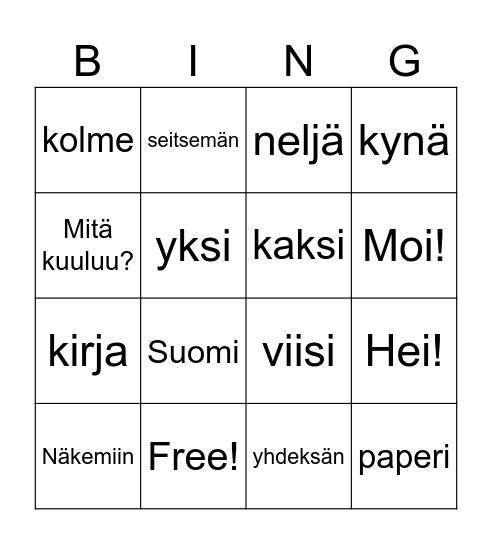 | B | I | N | G |
|---|---|---|---|
| kolme | seitsemän | neljä | kynä |
| Mitä kuuluu? | yksi | kaksi | Moi! |
| kirja | Suomi | viisi | Hei! |
| Näkemiin | Free! | yhdeksän | paperi |